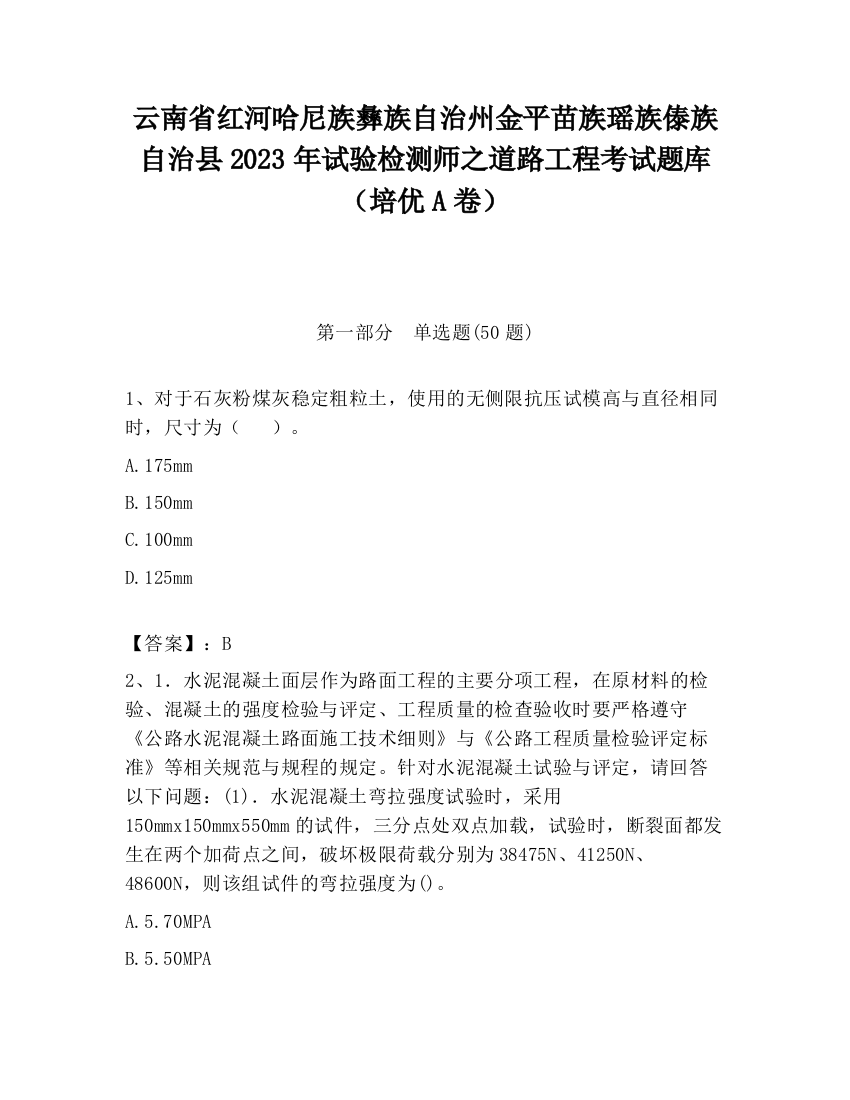 云南省红河哈尼族彝族自治州金平苗族瑶族傣族自治县2023年试验检测师之道路工程考试题库（培优A卷）

第一部分　单选题(50题)

1、对于石灰粉煤灰稳定粗粒土，使用的无侧限抗压试模高与直径相同时，尺寸为（　　）。

A.175mm

B.150mm

C.100mm

D.125mm

【答案】：B

2、1．水泥混凝土面层作为路面工程的主要分项工程，在原材料的检验、混凝土的强度检验与评定、工程质量的检查验收时要严格遵守《公路水泥混凝土路面施工技术细则》与《公路工程质量检验评定标准》等相关规范与规程的规定。针对水泥混凝土试验与评定，请回答以下问题：(1)．水泥混凝土弯拉强度试验时，采用150mmx150mmx550mm的试件，三分点处双点加载，试验时，断裂面都发生在两个加荷点之间，破坏极限荷载分别为38475N、41250N、48600N，则该组试件的弯拉强度为()。

A.5.70MPA

B.5.50MPA